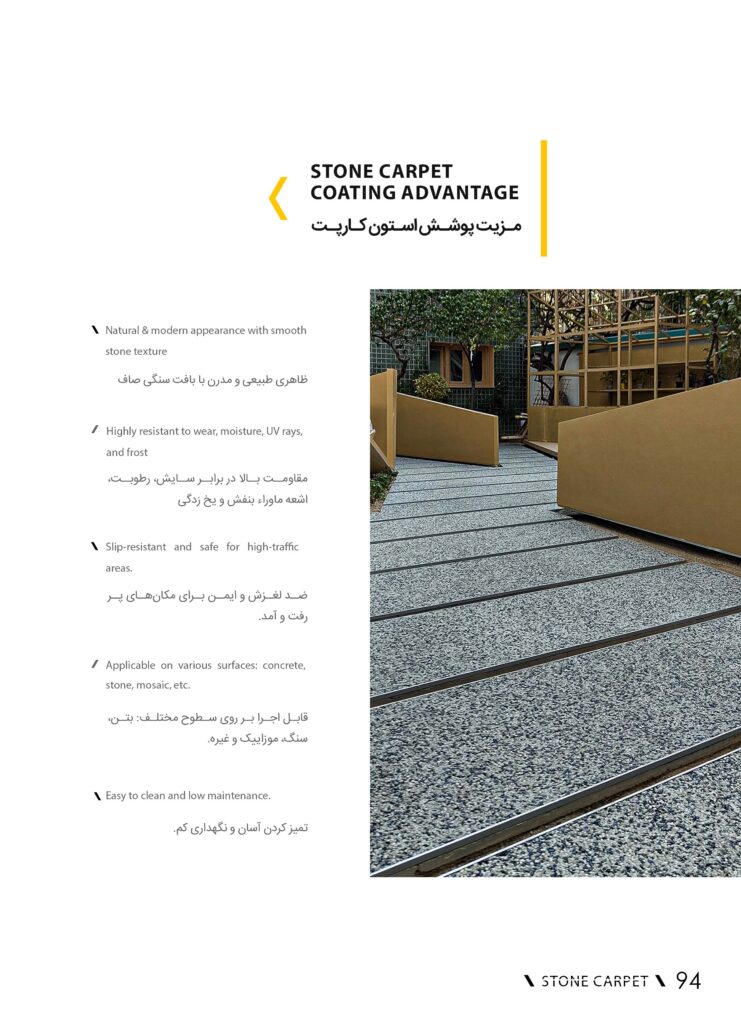 STONE CARPET
COATING ADVANTAGE
مـزیت پوشـش اسـتون کـارپـت

Natural & modern appearance with smooth stone texture

ظاهری طبیعی و مدرن با بافت سنگی صاف

Highly resistant to wear, moisture, UV rays, and frost

مقاومـت بـالا در برابـر سـایش، رطوبـت، اشعه ماوراء بنفش و یخ زدگی

Slip-resistant and safe for high-traffic areas.

ضـد لغـزش و ایمـن بـرای مکان‌هـای پـر رفت و آمد.

Applicable on various surfaces: concrete, stone, mosaic, etc.

قابـل اجـرا بـر روی سـطوح مختلـف: بتـن، سنگ، موزاییک و غیره.

Easy to clean and low maintenance.

تمیز کردن آسان و نگهداری کم.

STONE CARPET 94